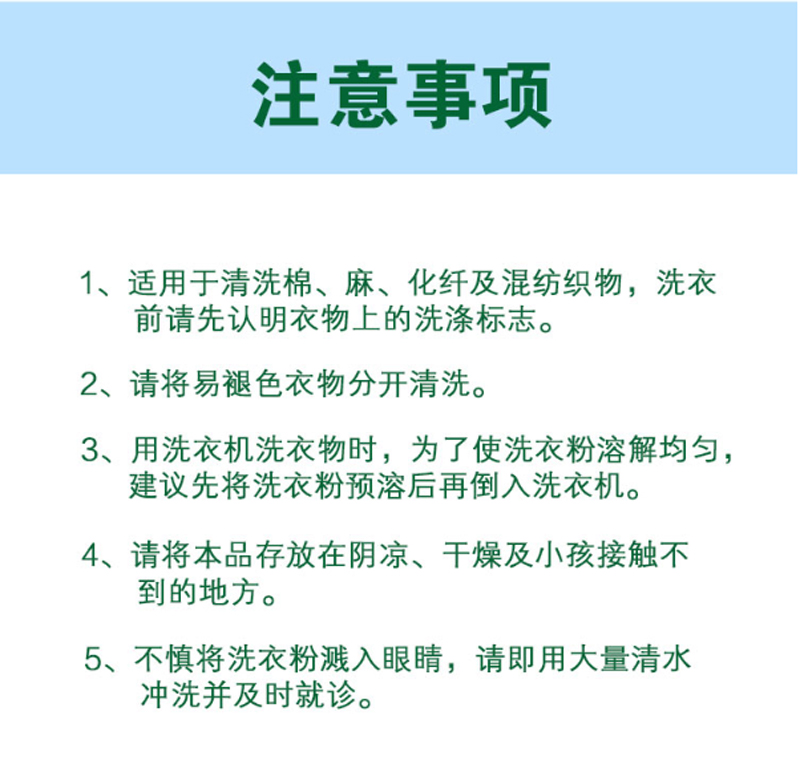 注意事项

1、适用于清洗棉、麻、化纤及混纺织物，洗衣前请先认明衣物上的洗涤标志。

2、请将易褪色衣物分开清洗。

3、用洗衣机洗衣物时，为了使洗衣粉溶解均匀，建议先将洗衣粉预溶后再倒入洗衣机。

4、请将本品存放在阴凉、干燥及小孩接触不到的地方。

5、不慎将洗衣粉溅入眼睛，请即用大量清水冲洗并及时就诊。